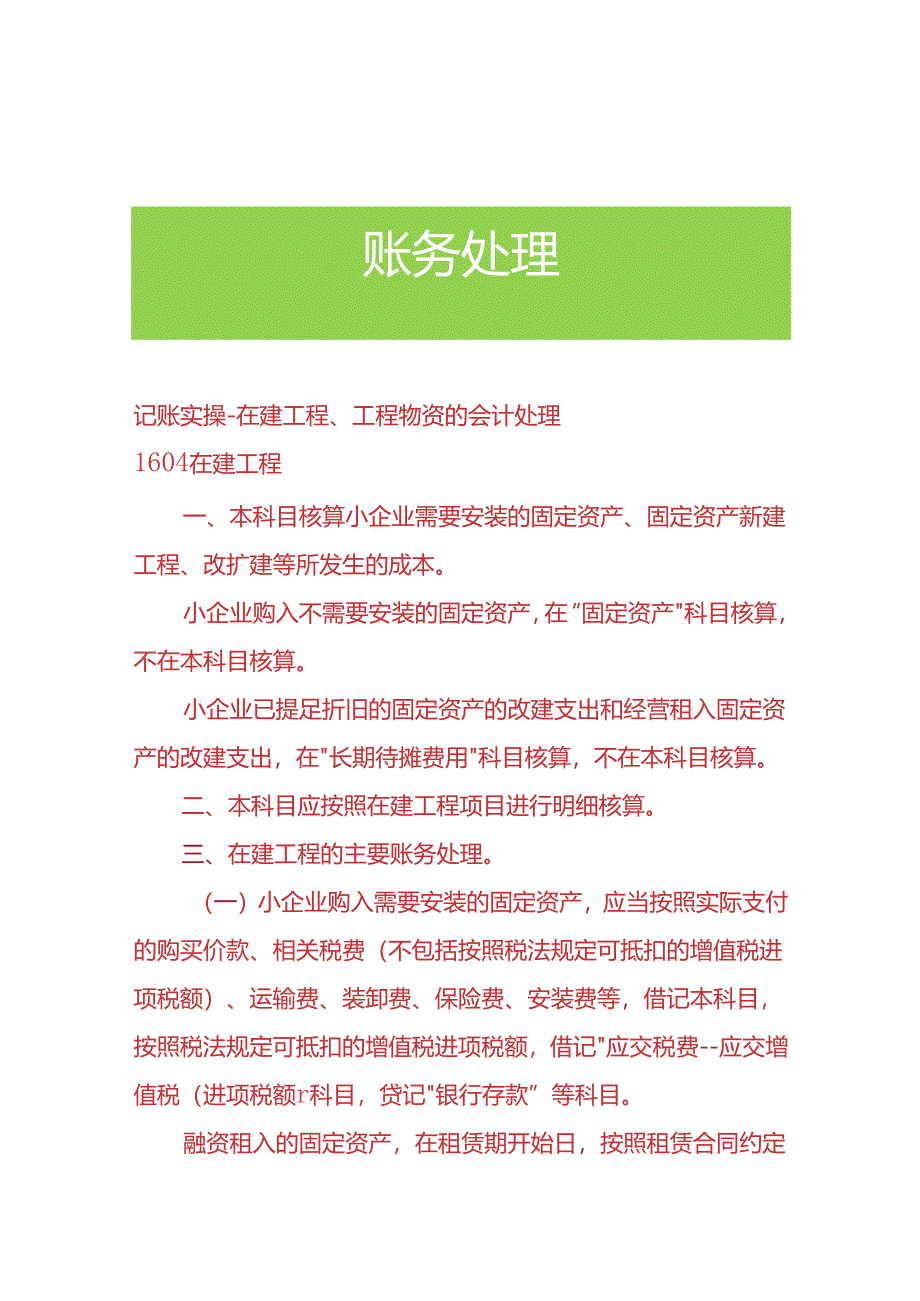 账务处理

记账实操-在建工程、工程物资的会计处理

1604在建工程

一、本科目核算小企业需要安装的固定资产、固定资产新建工程、改扩建等所发生的成本。

小企业购入不需要安装的固定资产，在“固定资产"科目核算，不在本科目核算。

小企业已提足折旧的固定资产的改建支出和经营租入固定资产的改建支出，在"长期待摊费用"科目核算，不在本科目核算。

二、本科目应按照在建工程项目进行明细核算。

三、在建工程的主要账务处理。

（一）小企业购入需要安装的固定资产，应当按照实际支付的购买价款、相关税费（不包括按照税法规定可抵扣的增值税进项税额）、运输费、装卸费、保险费、安装费等，借记本科目，按照税法规定可抵扣的增值税进项税额，借记"应交税费--应交增值税（进项税额r科目，贷记"银行存款”等科目。

融资租入的固定资产，在租赁期开始日，按照租赁合同约定